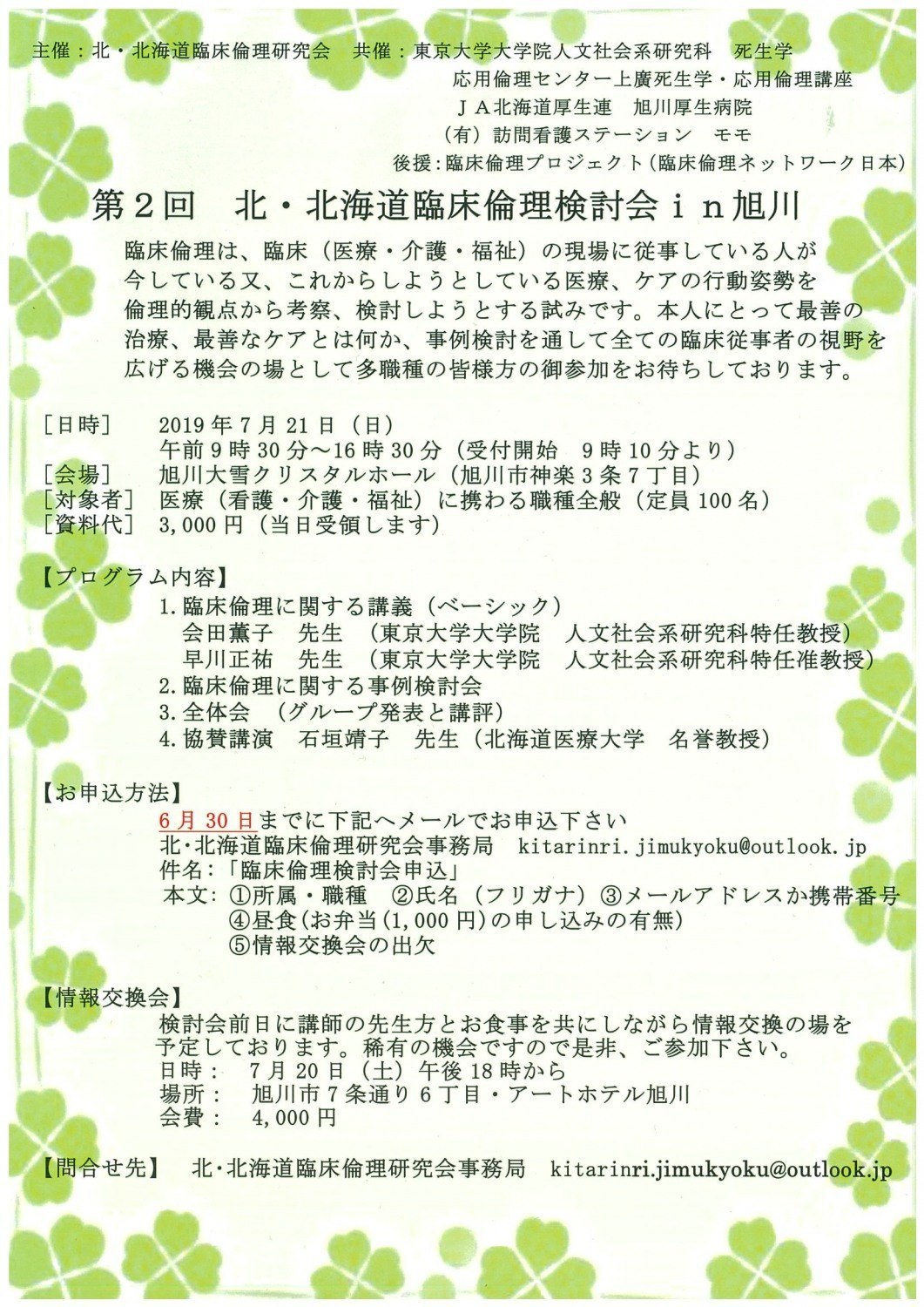 主催：北・北海道臨床倫理研究会　共催：東京大学大学院人文社会系研究科　死生学
応用倫理センター上廣死生学・応用倫理講座
ＪＡ北海道厚生連　旭川厚生病院
（有）訪問看護ステーション　モモ
後援：臨床倫理プロジェクト（臨床倫理ネットワーク日本）

第２回　北・北海道臨床倫理検討会ｉｎ旭川

臨床倫理は、臨床（医療・介護・福祉）の現場に従事している人が今している又、これからしようとしている医療、ケアの行動姿勢を倫理的観点から考察、検討しようとする試みです。本人にとって最善の治療、最善なケアとは何か、事例検討を通して全ての臨床従事者の視野を広げる機会の場として多職種の皆様方の御参加をお待ちしております。

［日時］　2019年7月21日（日）
午前9時30分～16時30分（受付開始　9時10分より）
［会場］　旭川大雪クリスタルホール（旭川市神楽３条７丁目）
［対象者］　医療（看護・介護・福祉）に携わる職種全般（定員100名）
［資料代］　3,000円（当日受領します）

【プログラム内容】
1.臨床倫理に関する講義（ベーシック）
会田薫子　先生　（東京大学大学院　人文社会系研究科特任教授）
早川正祐　先生　（東京大学大学院　人文社会系研究科特任准教授）
2.臨床倫理に関する事例検討会
3.全体会　（グループ発表と講評）
4.協賛講演　石垣靖子　先生（北海道医療大学　名誉教授）

【お申込方法】
6月30日までに下記へメールでお申込下さい
北・北海道臨床倫理研究会事務局　kitarinri.jimukyoku@outlook.jp
件名：「臨床倫理検討会申込」
本文：①所属・職種　②氏名（フリガナ）③メールアドレスか携帯番号
④昼食(お弁当(1,000円)の申し込みの有無)
⑤情報交換会の出欠

【情報交換会】
検討会前日に講師の先生方とお食事を共にしながら情報交換の場を予定しております。稀有の機会ですので是非、ご参加下さい。
日時：　7月20日（土）午後18時から
場所：　旭川市7条通り6丁目・アートホテル旭川
会費：　4,000円

【問合せ先】　北・北海道臨床倫理研究会事務局　kitarinri.jimukyoku@outlook.jp